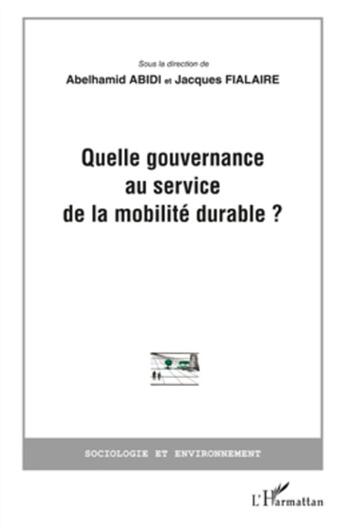 Sous la direction de

Abelhamid ABIDI et Jacques FIALAIRE

Quelle gouvernance au service de la mobilité durable ?

SOCIOLOGIE ET ENVIRONNEMENT

L'Harmattan